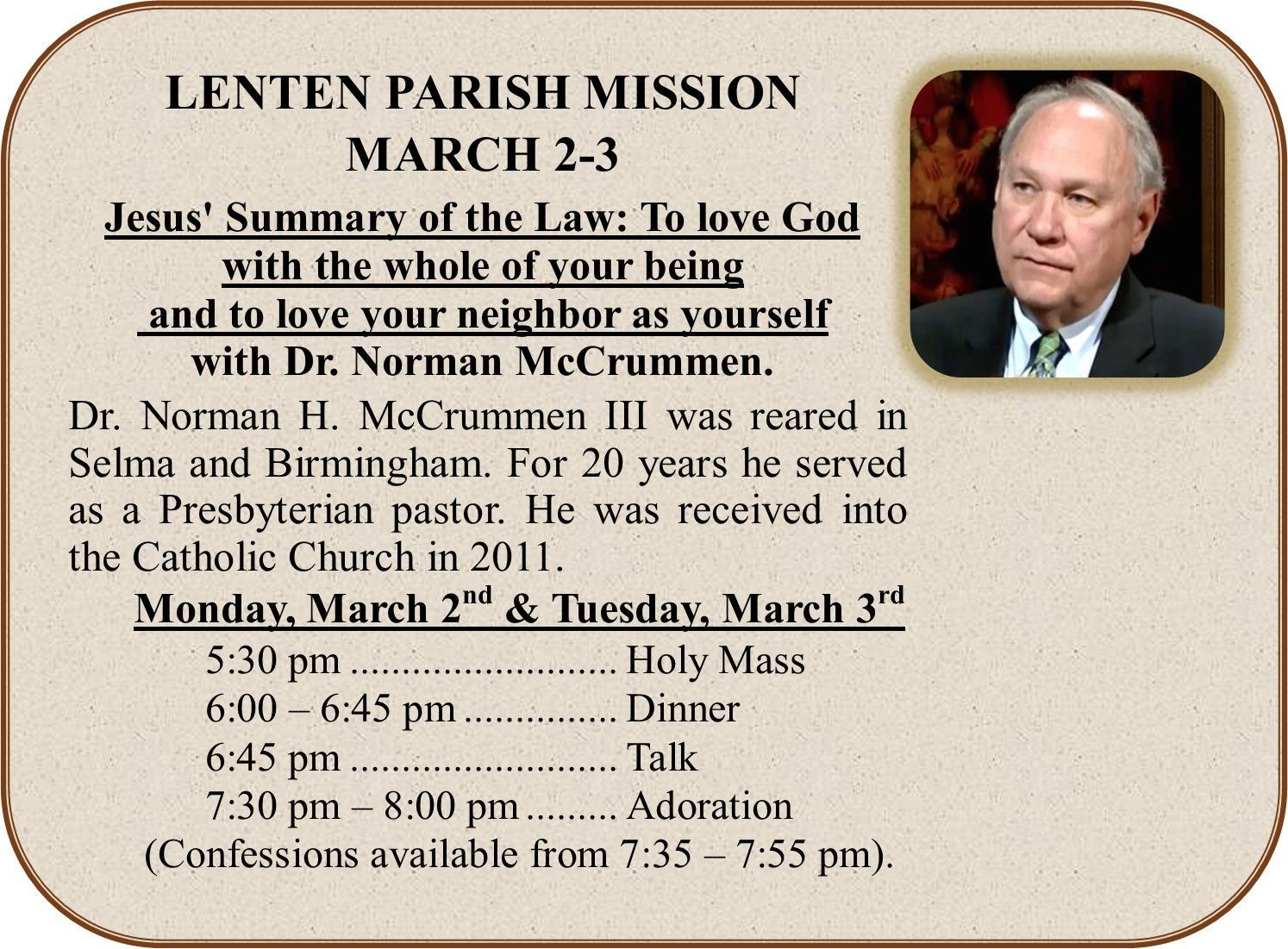 LENTEN PARISH MISSION
MARCH 2-3

Jesus' Summary of the Law: To love God with the whole of your being and to love your neighbor as yourself
with Dr. Norman McCrummen.

Dr. Norman H. McCrummen III was reared in Selma and Birmingham. For 20 years he served as a Presbyterian pastor. He was received into the Catholic Church in 2011.

Monday, March 2$^{nd}$ & Tuesday, March 3$^{rd}$

5:30 pm .......................... Holy Mass
6:00 – 6:45 pm ............... Dinner
6:45 pm .......................... Talk
7:30 pm – 8:00 pm ......... Adoration
(Confessions available from 7:35 – 7:55 pm).